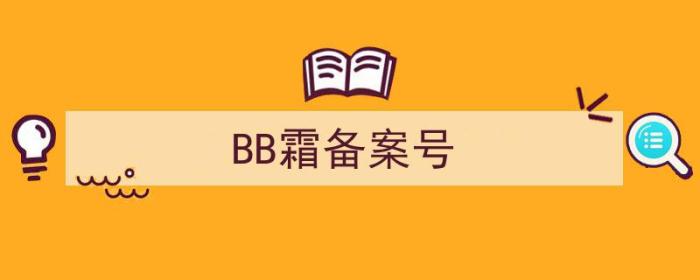 BB霜备案号